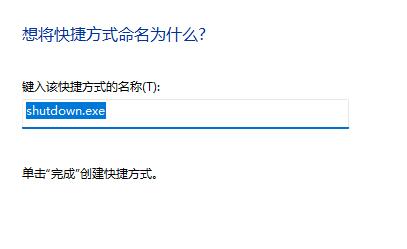 想将快捷方式命名为什么?

键入该快捷方式的名称(T):

shutdown.exe

单击“完成”创建快捷方式。